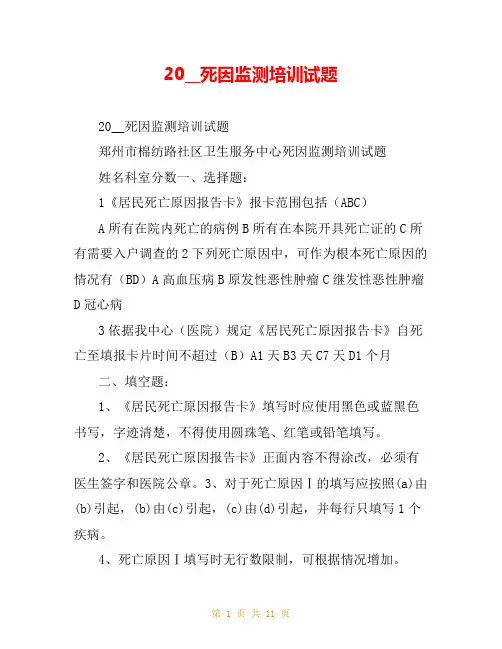 20__死因监测培训试题

20__死因监测培训试题

郑州市棉纺路社区卫生服务中心死因监测培训试题

姓名科室分数一、选择题：

1《居民死亡原因报告卡》报卡范围包括（ABC）

A所有在院内死亡的病例B所有在本院开具死亡证的C所有需要入户调查的2下列死亡原因中，可作为根本死亡原因的情况有（BD）A高血压病B原发性恶性肿瘤C继发性恶性肿瘤D冠心病

3依据我中心（医院）规定《居民死亡原因报告卡》自死亡至填报卡片时间不超过（B）A1天B3天C7天D1个月

二、填空题：

1、《居民死亡原因报告卡》填写时应使用黑色或蓝黑色书写，字迹清楚，不得使用圆珠笔、红笔或铅笔填写。

2、《居民死亡原因报告卡》正面内容不得涂改，必须有医生签字和医院公章。3、对于死亡原因Ⅰ的填写应按照(a)由(b)引起，(b)由(c)引起，(c)由(d)引起，并每行只填写1个疾病。

4、死亡原因Ⅰ填写时无行数限制，可根据情况增加。

第 1 页 共 11 页